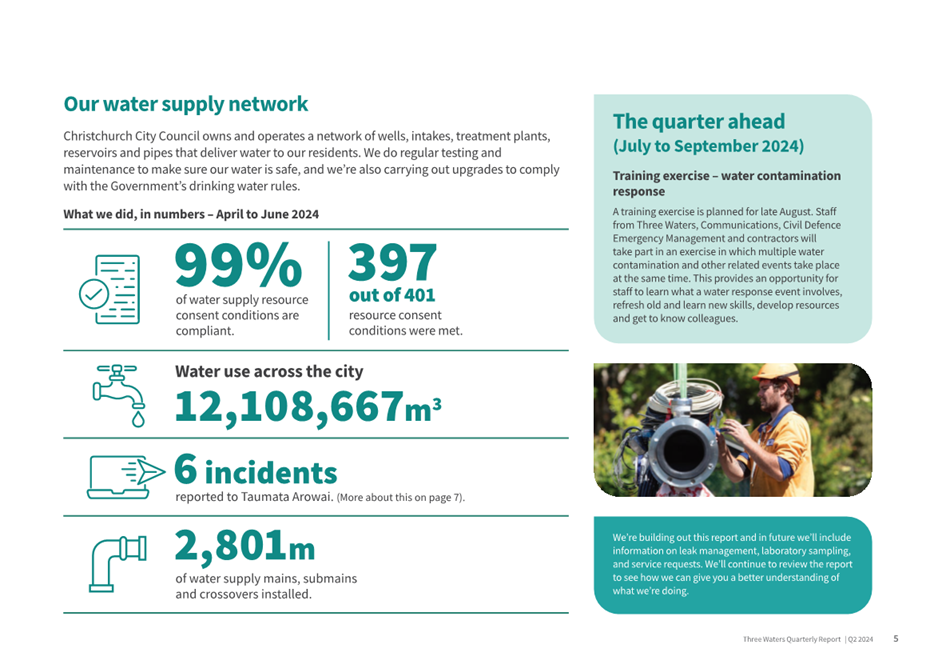 Our water supply network

Christchurch City Council owns and operates a network of wells, intakes, treatment plants, reservoirs and pipes that deliver water to our residents. We do regular testing and maintenance to make sure our water is safe, and we're also carrying out upgrades to comply with the Government's drinking water rules.

What we did, in numbers – April to June 2024

99%
of water supply resource consent conditions are compliant.

397
out of 401
resource consent conditions were met.

Water use across the city
12,108,667$m^3$

6 incidents
reported to Taumata Arowai. (More about this on page 7).

2,801m
of water supply mains, submains and crossovers installed.

The quarter ahead
(July to September 2024)

Training exercise – water contamination response

A training exercise is planned for late August. Staff from Three Waters, Communications, Civil Defence Emergency Management and contractors will take part in an exercise in which multiple water contamination and other related events take place at the same time. This provides an opportunity for staff to learn what a water response event involves, refresh old and learn new skills, develop resources and get to know colleagues.

We're building out this report and in future we'll include information on leak management, laboratory sampling, and service requests. We'll continue to review the report to see how we can give you a better understanding of what we're doing.

Three Waters Quarterly Report | Q2 2024 5